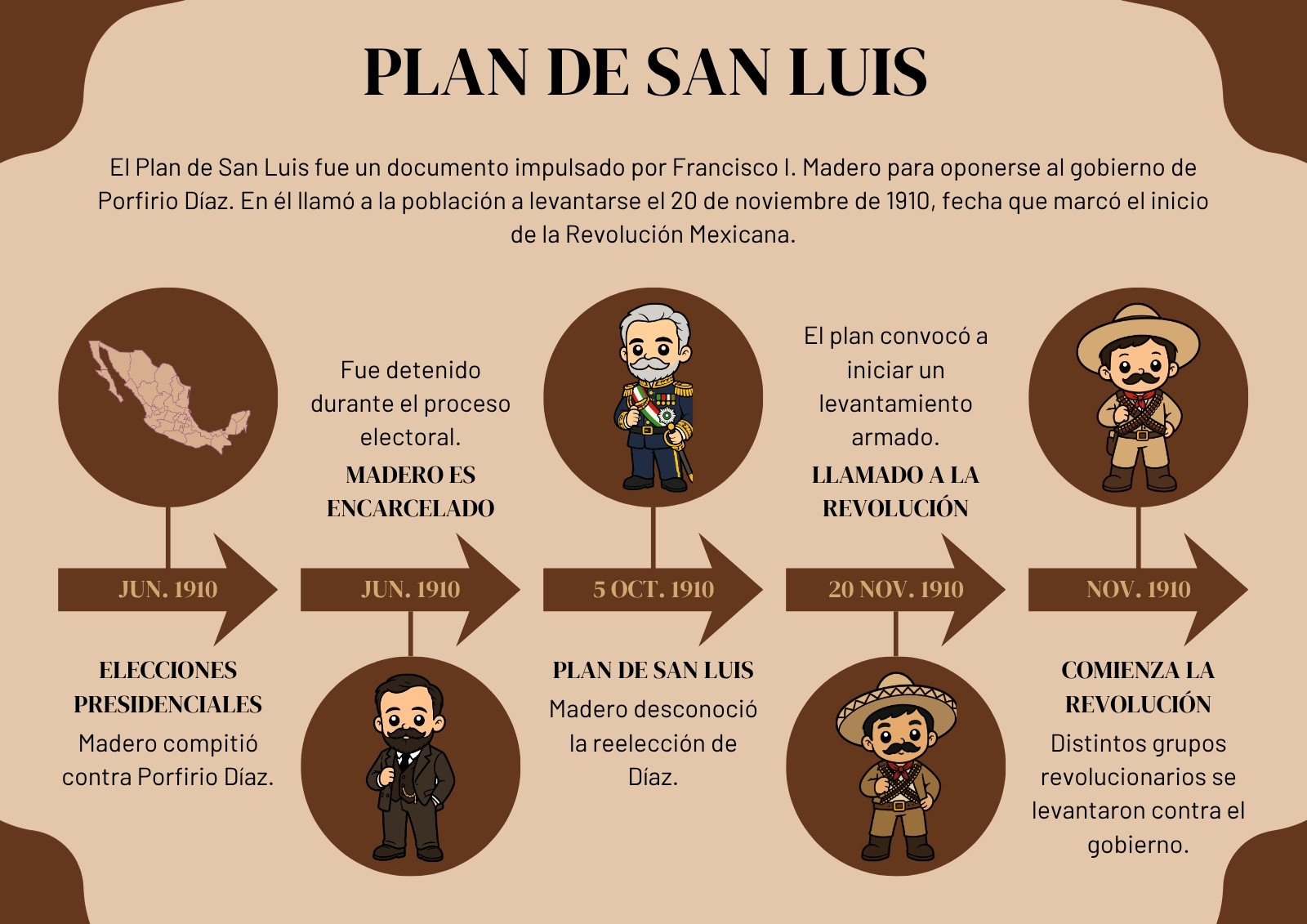 PLAN DE SAN LUIS

El Plan de San Luis fue un documento impulsado por Francisco I. Madero para oponerse al gobierno de Porfirio Díaz. En él llamó a la población a levantarse el 20 de noviembre de 1910, fecha que marcó el inicio de la Revolución Mexicana.

JUN. 1910

ELECCIONES PRESIDENCIALES

Madero compitió contra Porfirio Díaz.

Fue detenido durante el proceso electoral.

MADERO ES ENCARCELADO

JUN. 1910

5 OCT. 1910

PLAN DE SAN LUIS

Madero desconoció la reelección de Díaz.

El plan convocó a iniciar un levantamiento armado.

LLAMADO A LA REVOLUCIÓN

20 NOV. 1910

NOV. 1910

COMIENZA LA REVOLUCIÓN

Distintos grupos revolucionarios se levantaron contra el gobierno.